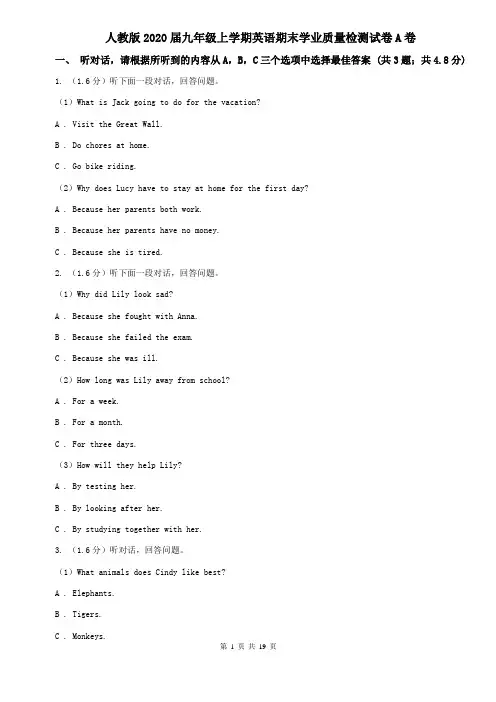 人教版2020届九年级上学期英语期末学业质量检测试卷A卷

一、 听对话，请根据所听到的内容从A，B，C三个选项中选择最佳答案 (共3题；共4.8分)

1. （1.6分）听下面一段对话，回答问题。

（1）What is Jack going to do for the vacation?

A . Visit the Great Wall.

B . Do chores at home.

C . Go bike riding.

（2）Why does Lucy have to stay at home for the first day?

A . Because her parents both work.

B . Because her parents have no money.

C . Because she is tired.

2. （1.6分）听下面一段对话，回答问题。

（1）Why did Lily look sad?

A . Because she fought with Anna.

B . Because she failed the exam.

C . Because she was ill.

（2）How long was Lily away from school?

A . For a week.

B . For a month.

C . For three days.

（3）How will they help Lily?

A . By testing her.

B . By looking after her.

C . By studying together with her.

3. （1.6分）听对话，回答问题。

（1）What animals does Cindy like best?

A . Elephants.

B . Tigers.

C . Monkeys.

第 1 页 共 19 页